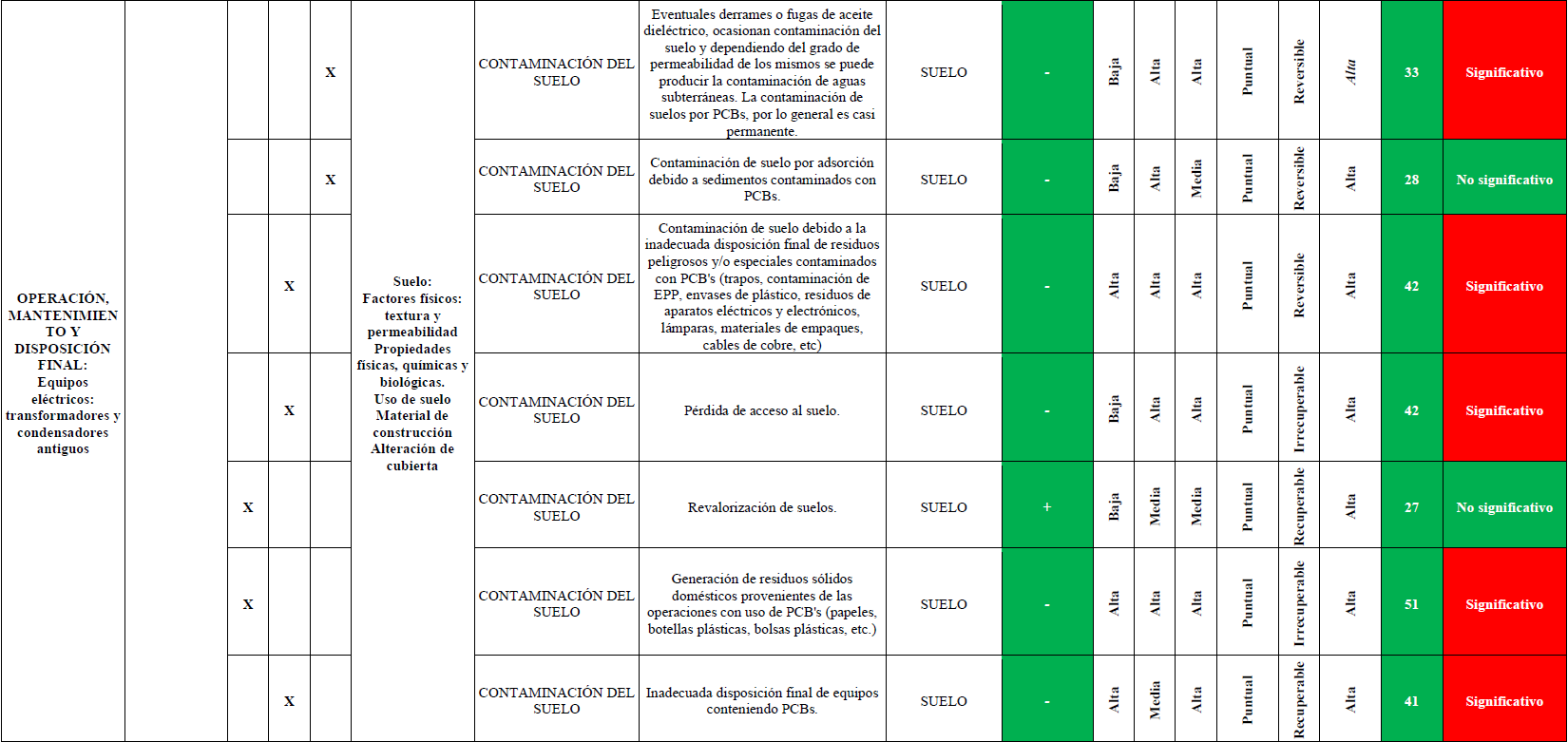 | OPERACIÓN, MANTENIMIENTO Y DISPOSICIÓN FINAL: Equipos eléctricos: transformadores y condensadores antiguos | | | | X | Suelo: Factores físicos: textura y permeabilidad Propiedades físicas, químicas y biológicas. Uso de suelo Material de construcción Alteración de cubierta | CONTAMINACIÓN DEL SUELO | Eventuales derrames o fugas de aceite dieléctrico, ocasionan contaminación del suelo y dependiendo del grado de permeabilidad de los mismos se puede producir la contaminación de aguas subterráneas. La contaminación de suelos por PCBs, por lo general es casi permanente. | SUELO | - | Baja | Alta | Alta | Puntual | Reversible | Alta | 33 | Significativo |
|---|---|---|---|---|---|---|---|---|---|---|---|---|---|---|---|---|---|
| | | | | X | | CONTAMINACIÓN DEL SUELO | Contaminación de suelo por adsorción debido a sedimentos contaminados con PCBs. | SUELO | - | Baja | Alta | Media | Puntual | Reversible | Alta | 28 | No significativo |
| | | | X | | | CONTAMINACIÓN DEL SUELO | Contaminación de suelo debido a la inadecuada disposición final de residuos peligrosos y/o especiales contaminados con PCB's (trapos, contaminación de EPP, envases de plástico, residuos de aparatos eléctricos y electrónicos, lámparas, materiales de empaques, cables de cobre, etc) | SUELO | - | Alta | Alta | Alta | Puntual | Reversible | Alta | 42 | Significativo |
| | | | X | | | CONTAMINACIÓN DEL SUELO | Pérdida de acceso al suelo. | SUELO | - | Baja | Alta | Alta | Puntual | Irrecuperable | Alta | 42 | Significativo |
| | | X | | | | CONTAMINACIÓN DEL SUELO | Revalorización de suelos. | SUELO | + | Baja | Media | Media | Puntual | Recuperable | Alta | 27 | No significativo |
| | | X | | | | CONTAMINACIÓN DEL SUELO | Generación de residuos sólidos domésticos provenientes de las operaciones con uso de PCB's (papeles, botellas plásticas, bolsas plásticas, etc.) | SUELO | - | Alta | Alta | Alta | Puntual | Irrecuperable | Alta | 51 | Significativo |
| | | | X | | | CONTAMINACIÓN DEL SUELO | Inadecuada disposición final de equipos conteniendo PCBs. | SUELO | - | Alta | Media | Alta | Puntual | Recuperable | Alta | 41 | Significativo |